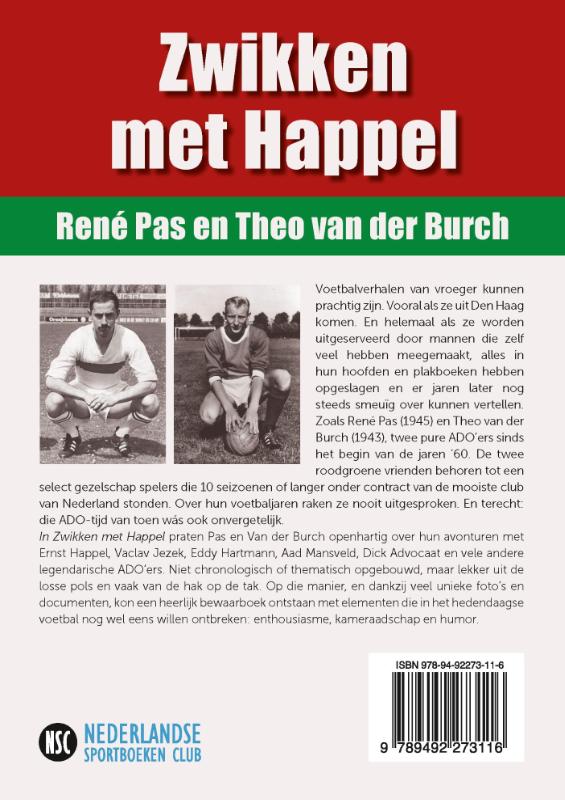 Zwikken met Happel

René Pas en Theo van der Burch

Voetbalverhalen van vroeger kunnen prachtig zijn. Vooral als ze uit Den Haag komen. En helemaal als ze worden uitgeserveerd door mannen die zelf veel hebben meegemaakt, alles in hun hoofden en plakboeken hebben opgeslagen en er jaren later nog steeds smeuïg over kunnen vertellen. Zoals René Pas (1945) en Theo van der Burch (1943), twee pure ADO'ers sinds het begin van de jaren '60. De twee roodgroene vrienden behoren tot een select gezelschap spelers die 10 seizoenen of langer onder contract van de mooiste club van Nederland stonden. Over hun voetbaljaren raken ze nooit uitgesproken. En terecht: die ADO-tijd van toen wás ook onvergetelijk.
In Zwikken met Happel praten Pas en Van der Burch openhartig over hun avonturen met Ernst Happel, Vaclav Jezek, Eddy Hartmann, Aad Mansveld, Dick Advocaat en vele andere legendarische ADO'ers. Niet chronologisch of thematisch opgebouwd, maar lekker uit de losse pols en vaak van de hak op de tak. Op die manier, en dankzij veel unieke foto's en documenten, kon een heerlijk bewaarboek ontstaan met elementen die in het hedendaagse voetbal nog wel eens willen ontbreken: enthousiasme, kameraadschap en humor.

ISBN 978-94-92273-11-6

9 789492 273116

NSC
NEDERLANDSE
SPORTBOEKEN CLUB